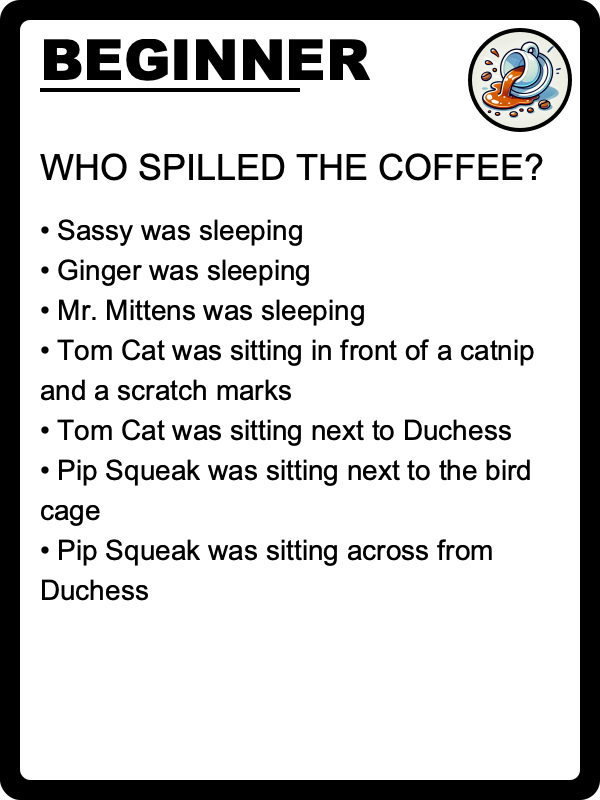 BEGINNER

WHO SPILLED THE COFFEE?

• Sassy was sleeping
• Ginger was sleeping
• Mr. Mittens was sleeping
• Tom Cat was sitting in front of a catnip and a scratch marks
• Tom Cat was sitting next to Duchess
• Pip Squeak was sitting next to the bird cage
• Pip Squeak was sitting across from Duchess